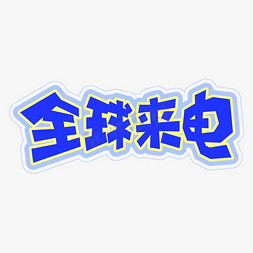 全球来电